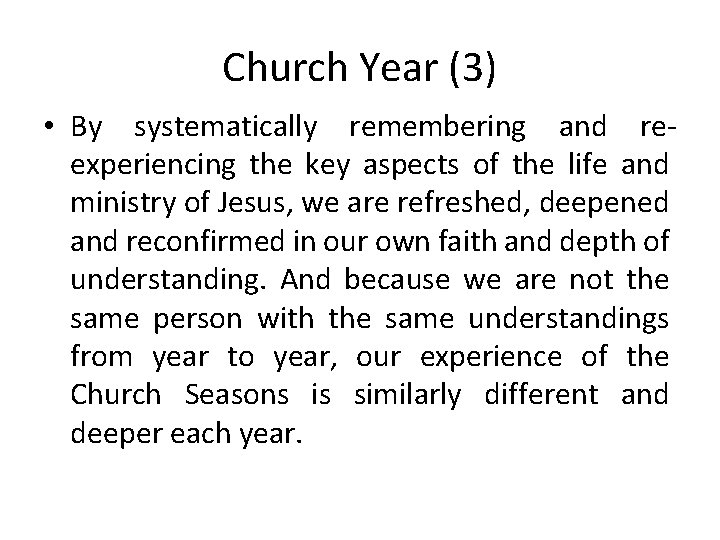 Church Year (3)

• By systematically remembering and re-experiencing the key aspects of the life and ministry of Jesus, we are refreshed, deepened and reconfirmed in our own faith and depth of understanding. And because we are not the same person with the same understandings from year to year, our experience of the Church Seasons is similarly different and deeper each year.